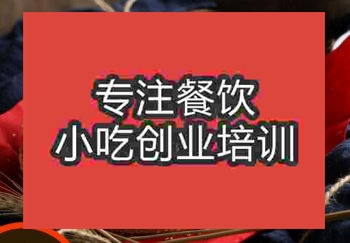 专注餐饮
小吃创业培训